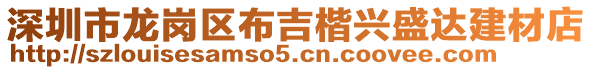 深圳市龙岗区布吉楷兴盛达建材店
http://szlouisesamso5.cn.coovee.com